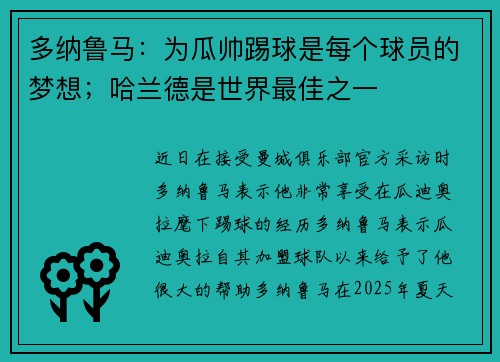 多纳鲁马：为瓜帅踢球是每个球员的梦想；哈兰德是世界最佳之一

近日在接受曼城俱乐部官方采访时多纳鲁马表示他非常享受在瓜迪奥拉麾下踢球的经历多纳鲁马表示瓜迪奥拉自其加盟球队以来给予了他很大的帮助多纳鲁马在2025年夏天